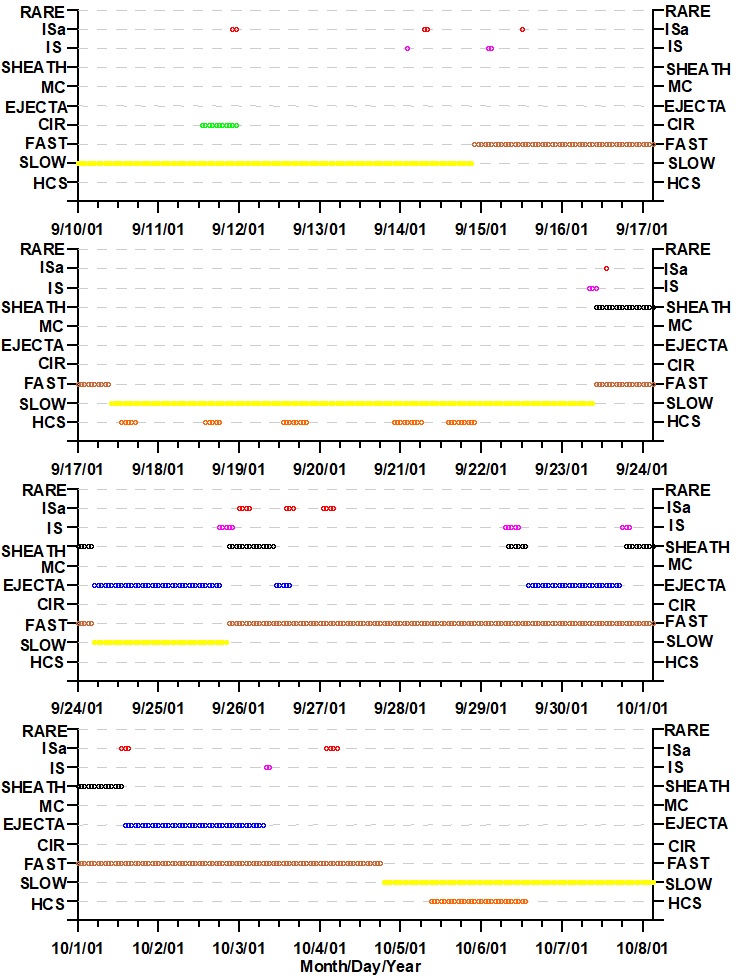 RARE
ISa
IS
SHEATH
MC
EJECTA
CIR
FAST
SLOW
HCS

RARE
ISa
IS
SHEATH
MC
EJECTA
CIR
FAST
SLOW
HCS

9/10/01 9/11/01 9/12/01 9/13/01 9/14/01 9/15/01 9/16/01 9/17/01

RARE
ISa
IS
SHEATH
MC
EJECTA
CIR
FAST
SLOW
HCS

RARE
ISa
IS
SHEATH
MC
EJECTA
CIR
FAST
SLOW
HCS

9/17/01 9/18/01 9/19/01 9/20/01 9/21/01 9/22/01 9/23/01 9/24/01

RARE
ISa
IS
SHEATH
MC
EJECTA
CIR
FAST
SLOW
HCS

RARE
ISa
IS
SHEATH
MC
EJECTA
CIR
FAST
SLOW
HCS

9/24/01 9/25/01 9/26/01 9/27/01 9/28/01 9/29/01 9/30/01 10/1/01

RARE
ISa
IS
SHEATH
MC
EJECTA
CIR
FAST
SLOW
HCS

RARE
ISa
IS
SHEATH
MC
EJECTA
CIR
FAST
SLOW
HCS

10/1/01 10/2/01 10/3/01 10/4/01 10/5/01 10/6/01 10/7/01 10/8/01
Month/Day/Year